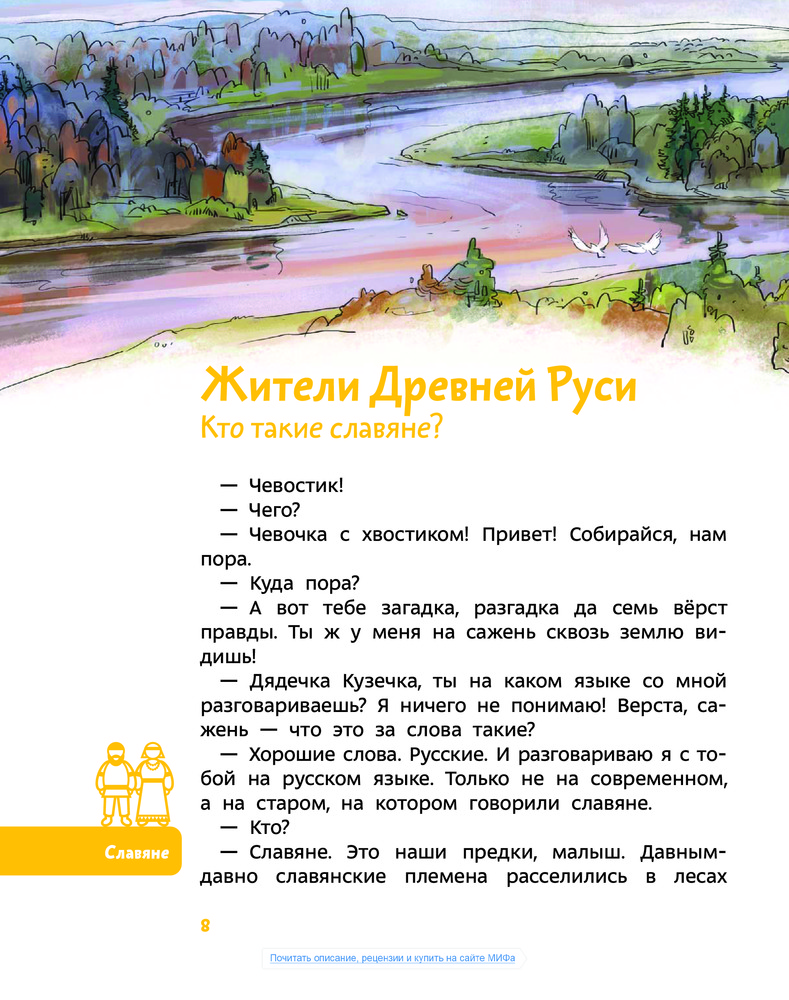 Жители Древней Руси
Кто такие славяне?

— Чевостик!
— Чего?
— Чевочка с хвостиком! Привет! Собирайся, нам пора.
— Куда пора?
— А вот тебе загадка, разгадка да семь вёрст правды. Ты ж у меня на сажень сквозь землю видишь!
— Дядечка Кузечка, ты на каком языке со мной разговариваешь? Я ничего не понимаю! Верста, сажень — что это за слова такие?
— Хорошие слова. Русские. И разговариваю я с тобой на русском языке. Только не на современном, а на старом, на котором говорили славяне.
— Кто?
— Славяне. Это наши предки, малыш. Давным-давно славянские племена расселились в лесах

Славяне

8

Почитать описание, рецензии и купить на сайте МИФа